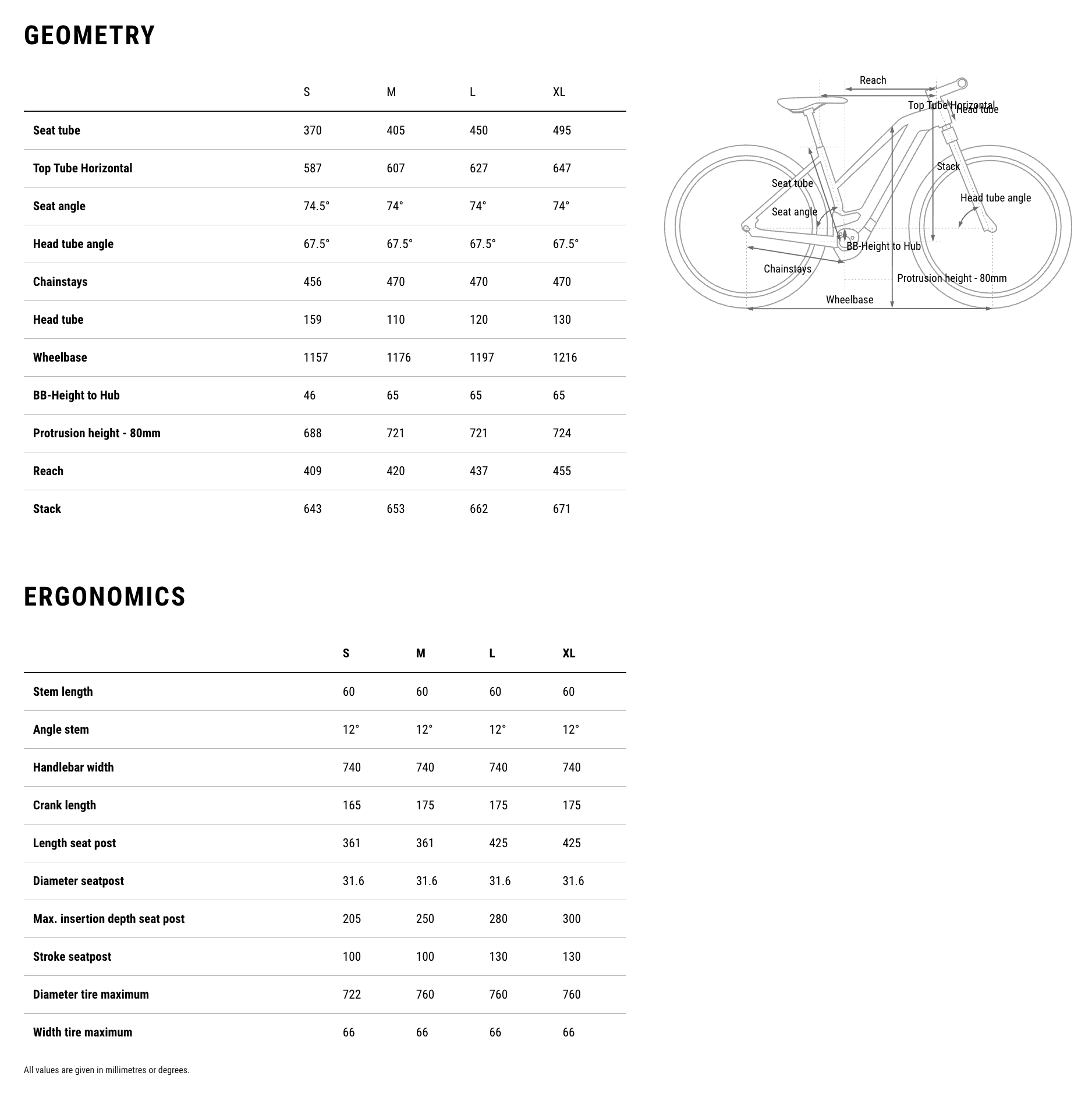 GEOMETRY

| | S | M | L | XL |
|---|---|---|---|---|
| Seat tube | 370 | 405 | 450 | 495 |
| Top Tube Horizontal | 587 | 607 | 627 | 647 |
| Seat angle | 74.5° | 74° | 74° | 74° |
| Head tube angle | 67.5° | 67.5° | 67.5° | 67.5° |
| Chainstays | 456 | 470 | 470 | 470 |
| Head tube | 159 | 110 | 120 | 130 |
| Wheelbase | 1157 | 1176 | 1197 | 1216 |
| BB-Height to Hub | 46 | 65 | 65 | 65 |
| Protrusion height - 80mm | 688 | 721 | 721 | 724 |
| Reach | 409 | 420 | 437 | 455 |
| Stack | 643 | 653 | 662 | 671 |

Reach
Top Tube Horizontal
Head tube
Stack
Seat tube
Seat angle
Head tube angle
BB-Height to Hub
Chainstays
Protrusion height - 80mm
Wheelbase

ERGONOMICS

| | S | M | L | XL |
|---|---|---|---|---|
| Stem length | 60 | 60 | 60 | 60 |
| Angle stem | 12° | 12° | 12° | 12° |
| Handlebar width | 740 | 740 | 740 | 740 |
| Crank length | 165 | 175 | 175 | 175 |
| Length seat post | 361 | 361 | 425 | 425 |
| Diameter seatpost | 31.6 | 31.6 | 31.6 | 31.6 |
| Max. insertion depth seat post | 205 | 250 | 280 | 300 |
| Stroke seatpost | 100 | 100 | 130 | 130 |
| Diameter tire maximum | 722 | 760 | 760 | 760 |
| Width tire maximum | 66 | 66 | 66 | 66 |

All values are given in millimetres or degrees.